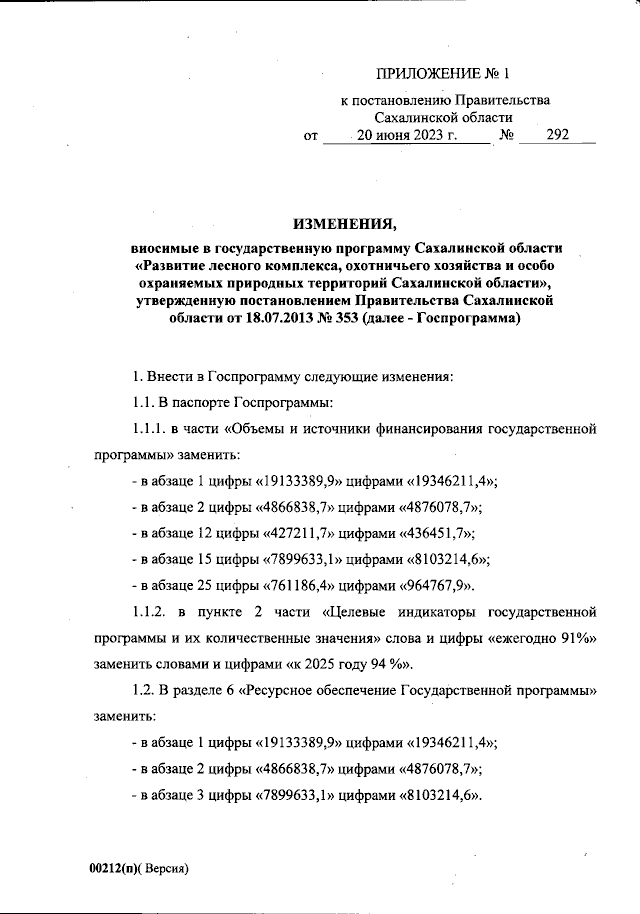 ПРИЛОЖЕНИЕ № 1

к постановлению Правительства Сахалинской области

от 20 июня 2023 г. № 292

ИЗМЕНЕНИЯ,

вносимые в государственную программу Сахалинской области «Развитие лесного комплекса, охотничьего хозяйства и особо охраняемых природных территорий Сахалинской области», утвержденную постановлением Правительства Сахалинской области от 18.07.2013 № 353 (далее - Госпрограмма)

1. Внести в Госпрограмму следующие изменения:

1.1. В паспорте Госпрограммы:

1.1.1. в части «Объемы и источники финансирования государственной программы» заменить:

- в абзаце 1 цифры «19133389,9» цифрами «19346211,4»;

- в абзаце 2 цифры «4866838,7» цифрами «4876078,7»;

- в абзаце 12 цифры «427211,7» цифрами «436451,7»;

- в абзаце 15 цифры «7899633,1» цифрами «8103214,6»;

- в абзаце 25 цифры «761186,4» цифрами «964767,9».

1.1.2. в пункте 2 части «Целевые индикаторы государственной программы и их количественные значения» слова и цифры «ежегодно 91%» заменить словами и цифрами «к 2025 году 94 %».

1.2. В разделе 6 «Ресурсное обеспечение Государственной программы» заменить:

- в абзаце 1 цифры «19133389,9» цифрами «19346211,4»;

- в абзаце 2 цифры «4866838,7» цифрами «4876078,7»;

- в абзаце 3 цифры «7899633,1» цифрами «8103214,6».

00212(п)( Версия)